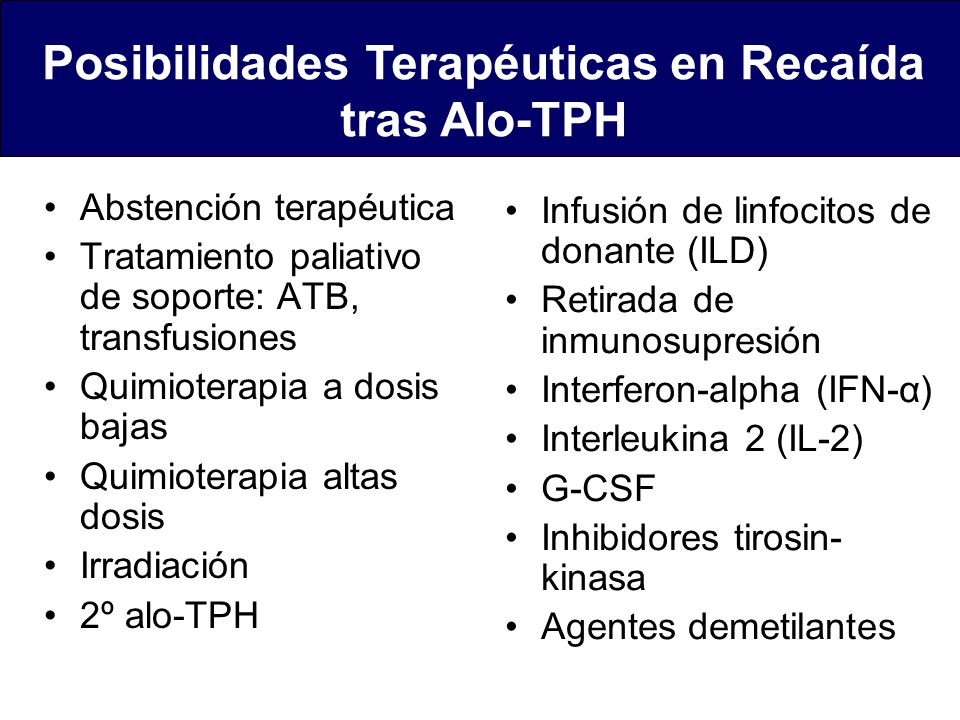 Posibilidades Terapéuticas en Recaída tras Alo-TPH

• Abstención terapéutica
• Tratamiento paliativo de soporte: ATB, transfusiones
• Quimioterapia a dosis bajas
• Quimioterapia altas dosis
• Irradiación
• 2º alo-TPH

• Infusión de linfocitos de donante (ILD)
• Retirada de inmunosupresión
• Interferon-alpha (IFN-α)
• Interleukina 2 (IL-2)
• G-CSF
• Inhibidores tirosin-kinasa
• Agentes demetilantes